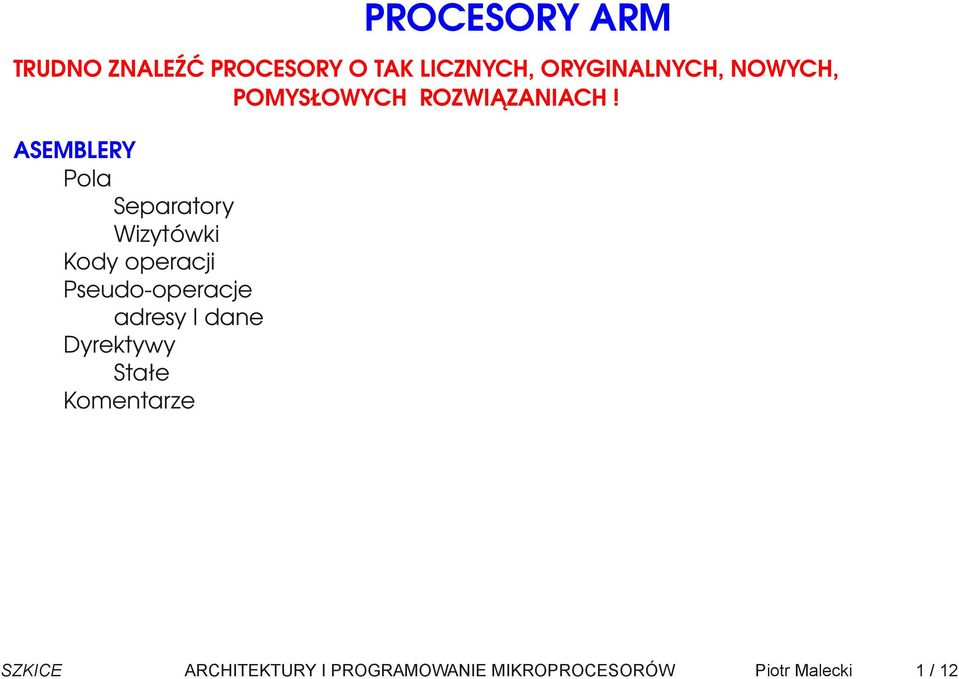 PROCESORY ARM

TRUDNO ZNALEŹĆ PROCESORY O TAK LICZNYCH, ORYGINALNYCH, NOWYCH, POMYSŁOWYCH ROZWIĄZANIACH !

ASEMBLERY
Pola
Separatory
Wizytówki
Kody operacji
Pseudo-operacje
adresy I dane
Dyrektywy
Stałe
Komentarze

SZKICE ARCHITEKTURY I PROGRAMOWANIE MIKROPROCESORÓW Piotr Malecki 1 / 12